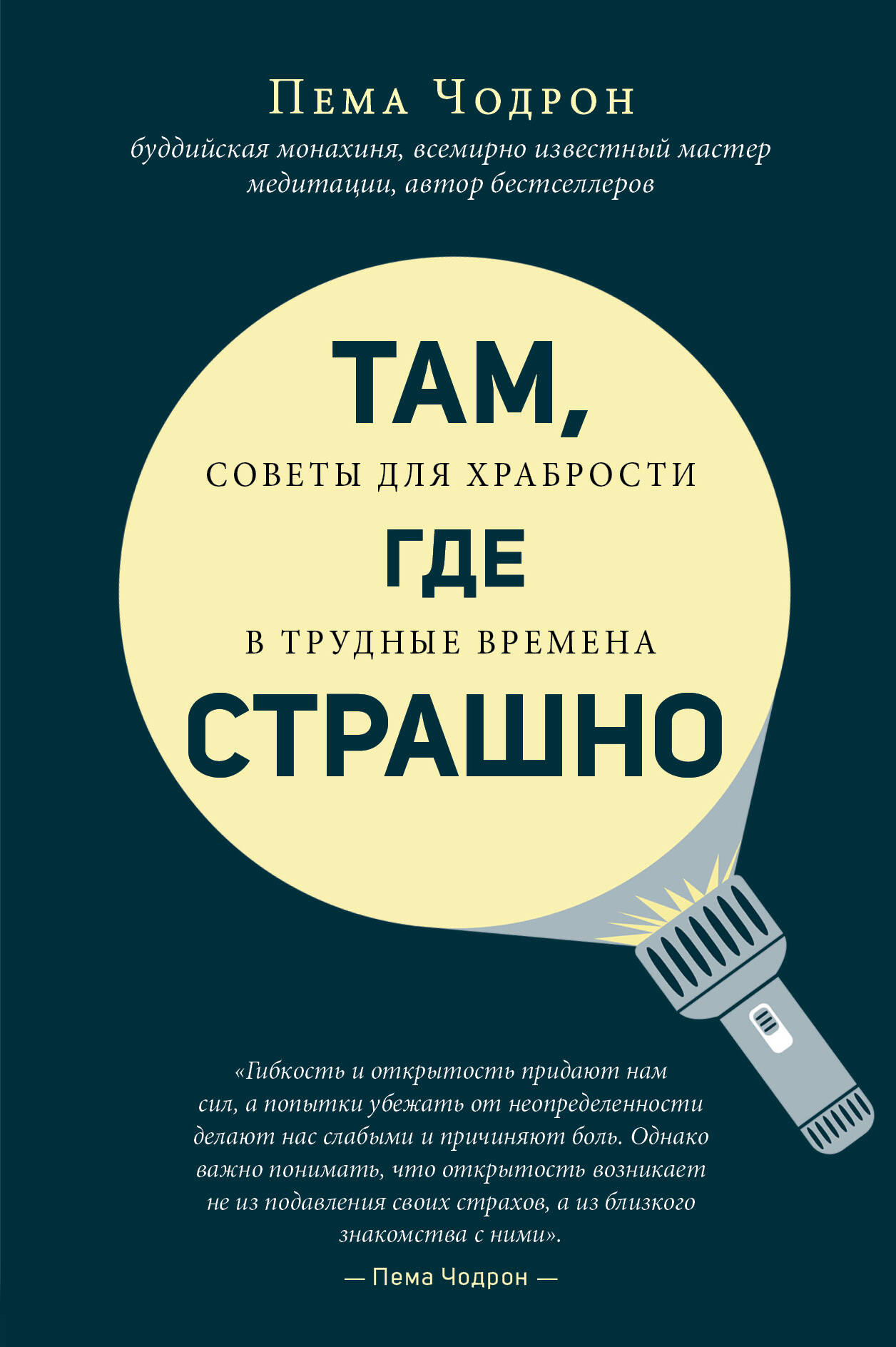 Пема Чодрон

буддийская монахиня, всемирно известный мастер медитации, автор бестселлеров

ТАМ,

СОВЕТЫ ДЛЯ ХРАБРОСТИ

ГДЕ

В ТРУДНЫЕ ВРЕМЕНА

СТРАШНО

«Гибкость и открытость придают нам сил, а попытки убежать от неопределенности делают нас слабыми и причиняют боль. Однако важно понимать, что открытость возникает не из подавления своих страхов, а из близкого знакомства с ними».

— Пема Чодрон —